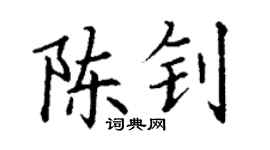 陈钊

词典网